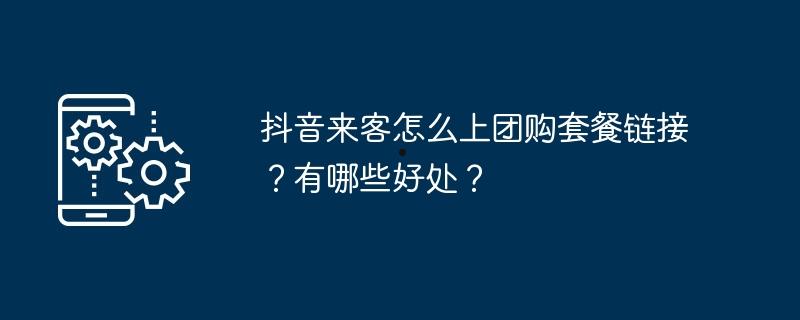 抖音来客怎么上团购套餐链接？有哪些好处？